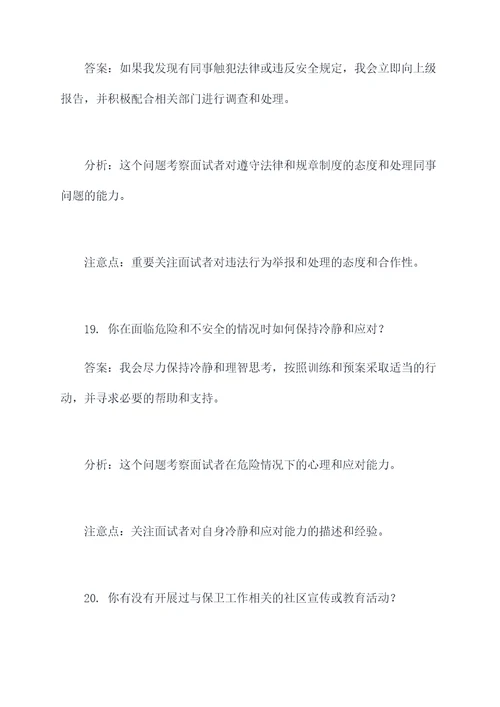 答案：如果我发现有同事触犯法律或违反安全规定，我会立即向上级报告，并积极配合相关部门进行调查和处理。

分析：这个问题考察面试者对遵守法律和规章制度的态度和处理同事问题的能力。

注意点：重要关注面试者对违法行为举报和处理的态度和合作性。

19. 你在面临危险和不安全的情况时如何保持冷静和应对？

答案：我会尽力保持冷静和理智思考，按照训练和预案采取适当的行动，并寻求必要的帮助和支持。

分析：这个问题考察面试者在危险情况下的心理和应对能力。

注意点：关注面试者对自身冷静和应对能力的描述和经验。

20. 你有没有开展过与保卫工作相关的社区宣传或教育活动？